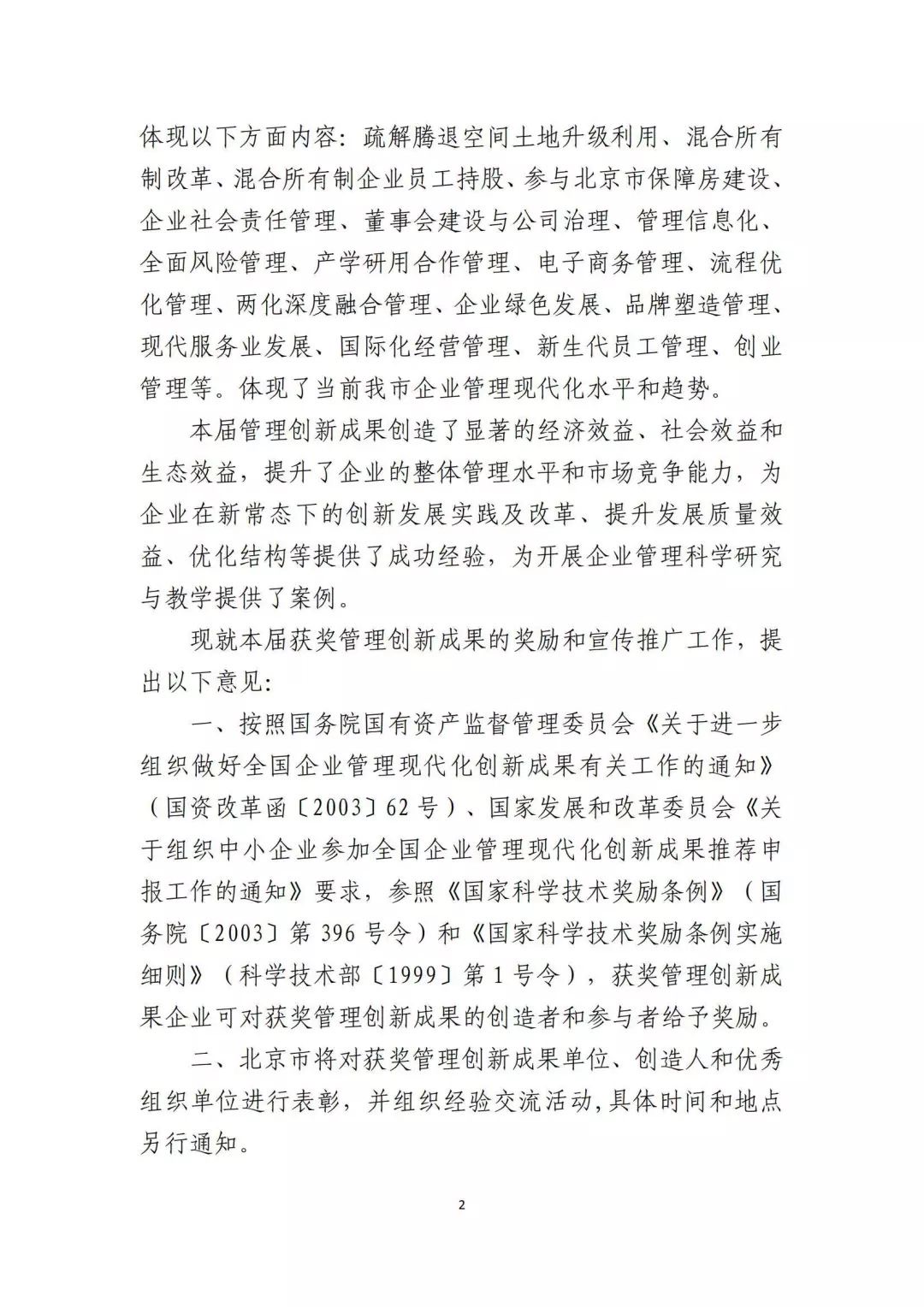 体现以下方面内容：疏解腾退空间土地升级利用、混合所有制改革、混合所有制企业员工持股、参与北京市保障房建设、企业社会责任管理、董事会建设与公司治理、管理信息化、全面风险管理、产学研用合作管理、电子商务管理、流程优化管理、两化深度融合管理、企业绿色发展、品牌塑造管理、现代服务业发展、国际化经营管理、新生代员工管理、创业管理等。体现了当前我市企业管理现代化水平和趋势。

本届管理创新成果创造了显著的经济效益、社会效益和生态效益，提升了企业的整体管理水平和市场竞争能力，为企业在新常态下的创新发展实践及改革、提升发展质量效益、优化结构等提供了成功经验，为开展企业管理科学研究与教学提供了案例。

现就本届获奖管理创新成果的奖励和宣传推广工作，提出以下意见：

一、按照国务院国有资产监督管理委员会《关于进一步组织做好全国企业管理现代化创新成果有关工作的通知》（国资改革函〔2003〕62号）、国家发展和改革委员会《关于组织中小企业参加全国企业管理现代化创新成果推荐申报工作的通知》要求，参照《国家科学技术奖励条例》（国务院〔2003〕第396号令）和《国家科学技术奖励条例实施细则》（科学技术部〔1999〕第1号令），获奖管理创新成果企业可对获奖管理创新成果的创造者和参与者给予奖励。

二、北京市将对获奖管理创新成果单位、创造人和优秀组织单位进行表彰，并组织经验交流活动，具体时间和地点另行通知。

2